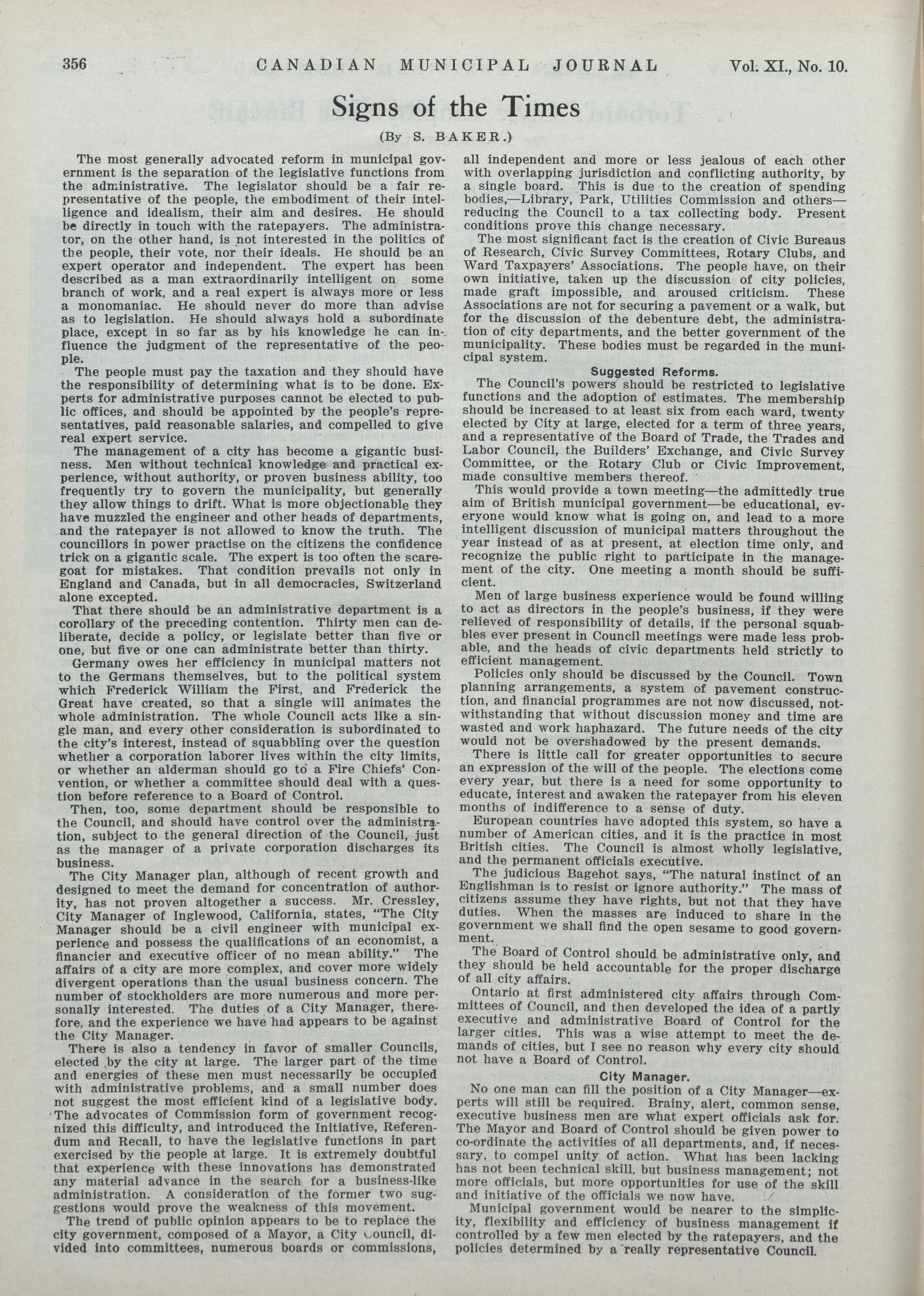 356 CANADIAN MUNICIPAL JOURNAL Vol. XI., No. 10.

Signs of the Times

(By S. BAKER.)

The most generally advocated reform in municipal government is the separation of the legislative functions from the administrative. The legislator should be a fair representative of the people, the embodiment of their intelligence and idealism, their aim and desires. He should be directly in touch with the ratepayers. The administrator, on the other hand, is not interested in the politics of the people, their vote, nor their ideals. He should be an expert operator and independent. The expert has been described as a man extraordinarily intelligent on some branch of work, and a real expert is always more or less a monomaniac. He should never do more than advise as to legislation. He should always hold a subordinate place, except in so far as by his knowledge he can influence the judgment of the representative of the people.

The people must pay the taxation and they should have the responsibility of determining what is to be done. Experts for administrative purposes cannot be elected to public offices, and should be appointed by the people's representatives, paid reasonable salaries, and compelled to give real expert service.

The management of a city has become a gigantic business. Men without technical knowledge and practical experience, without authority, or proven business ability, too frequently try to govern the municipality, but generally they allow things to drift. What is more objectionable they have muzzled the engineer and other heads of departments, and the ratepayer is not allowed to know the truth. The councillors in power practise on the citizens the confidence trick on a gigantic scale. The expert is too often the scapegoat for mistakes. That condition prevails not only in England and Canada, but in all democracies, Switzerland alone excepted.

That there should be an administrative department is a corollary of the preceding contention. Thirty men can deliberate, decide a policy, or legislate better than five or one, but five or one can administrate better than thirty.

Germany owes her efficiency in municipal matters not to the Germans themselves, but to the political system which Frederick William the First, and Frederick the Great have created, so that a single will animates the whole administration. The whole Council acts like a single man, and every other consideration is subordinated to the city's interest, instead of squabbling over the question whether a corporation laborer lives within the city limits, or whether an alderman should go to a Fire Chiefs' Convention, or whether a committee should deal with a question before reference to a Board of Control.

Then, too, some department should be responsible to the Council, and should have control over the administration, subject to the general direction of the Council, just as the manager of a private corporation discharges its business.

The City Manager plan, although of recent growth and designed to meet the demand for concentration of authority, has not proven altogether a success. Mr. Cressley, City Manager of Inglewood, California, states, "The City Manager should be a civil engineer with municipal experience and possess the qualifications of an economist, a financier and executive officer of no mean ability." The affairs of a city are more complex, and cover more widely divergent operations than the usual business concern. The number of stockholders are more numerous and more personally interested. The duties of a City Manager, therefore, and the experience we have had appears to be against the City Manager.

There is also a tendency in favor of smaller Councils, elected by the city at large. The larger part of the time and energies of these men must necessarily be occupied with administrative problems, and a small number does not suggest the most efficient kind of a legislative body. The advocates of Commission form of government recognized this difficulty, and introduced the Initiative, Referendum and Recall, to have the legislative functions in part exercised by the people at large. It is extremely doubtful that experience with these innovations has demonstrated any material advance in the search for a business-like administration. A consideration of the former two suggestions would prove the weakness of this movement.

The trend of public opinion appears to be to replace the city government, composed of a Mayor, a City Council, divided into committees, numerous boards or commissions, all independent and more or less jealous of each other with overlapping jurisdiction and conflicting authority, by a single board. This is due to the creation of spending bodies,—Library, Park, Utilities Commission and others—reducing the Council to a tax collecting body. Present conditions prove this change necessary.

The most significant fact is the creation of Civic Bureaus of Research, Civic Survey Committees, Rotary Clubs, and Ward Taxpayers' Associations. The people have, on their own initiative, taken up the discussion of city policies, made graft impossible, and aroused criticism. These Associations are not for securing a pavement or a walk, but for the discussion of the debenture debt, the administration of city departments, and the better government of the municipality. These bodies must be regarded in the municipal system.

Suggested Reforms.

The Council's powers should be restricted to legislative functions and the adoption of estimates. The membership should be increased to at least six from each ward, twenty elected by City at large, elected for a term of three years, and a representative of the Board of Trade, the Trades and Labor Council, the Builders' Exchange, and Civic Survey Committee, or the Rotary Club or Civic Improvement, made consultive members thereof.

This would provide a town meeting—the admittedly true aim of British municipal government—be educational, everyone would know what is going on, and lead to a more intelligent discussion of municipal matters throughout the year instead of as at present, at election time only, and recognize the public right to participate in the management of the city. One meeting a month should be sufficient.

Men of large business experience would be found willing to act as directors in the people's business, if they were relieved of responsibility of details, if the personal squabbles ever present in Council meetings were made less probable, and the heads of civic departments held strictly to efficient management.

Policies only should be discussed by the Council. Town planning arrangements, a system of pavement construction, and financial programmes are not now discussed, notwithstanding that without discussion money and time are wasted and work haphazard. The future needs of the city would not be overshadowed by the present demands.

There is little call for greater opportunities to secure an expression of the will of the people. The elections come every year, but there is a need for some opportunity to educate, interest and awaken the ratepayer from his eleven months of indifference to a sense of duty.

European countries have adopted this system, so have a number of American cities, and it is the practice in most British cities. The Council is almost wholly legislative, and the permanent officials executive.

The judicious Bagehot says, "The natural instinct of an Englishman is to resist or ignore authority." The mass of citizens assume they have rights, but not that they have duties. When the masses are induced to share in the government we shall find the open sesame to good government.

The Board of Control should be administrative only, and they should be held accountable for the proper discharge of all city affairs.

Ontario at first administered city affairs through Committees of Council, and then developed the idea of a partly executive and administrative Board of Control for the larger cities. This was a wise attempt to meet the demands of cities, but I see no reason why every city should not have a Board of Control.

City Manager.

No one man can fill the position of a City Manager—experts will still be required. Brainy, alert, common sense, executive business men are what expert officials ask for. The Mayor and Board of Control should be given power to co-ordinate the activities of all departments, and, if necessary, to compel unity of action. What has been lacking has not been technical skill, but business management; not more officials, but more opportunities for use of the skill and initiative of the officials we now have.

Municipal government would be nearer to the simplicity, flexibility and efficiency of business management if controlled by a few men elected by the ratepayers, and the policies determined by a really representative Council.